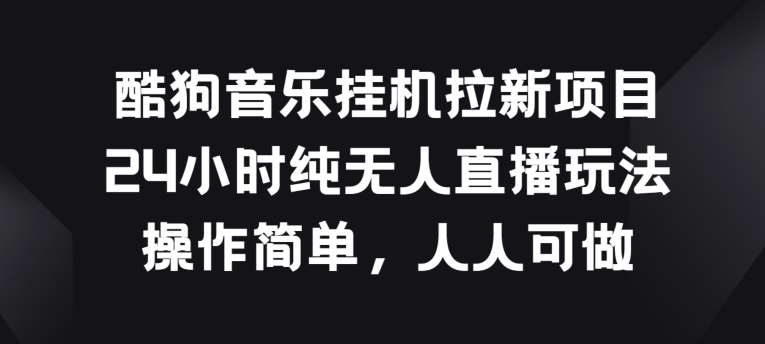 酷狗音乐挂机拉新项目
24小时纯无人直播玩法
操作简单，人人可做